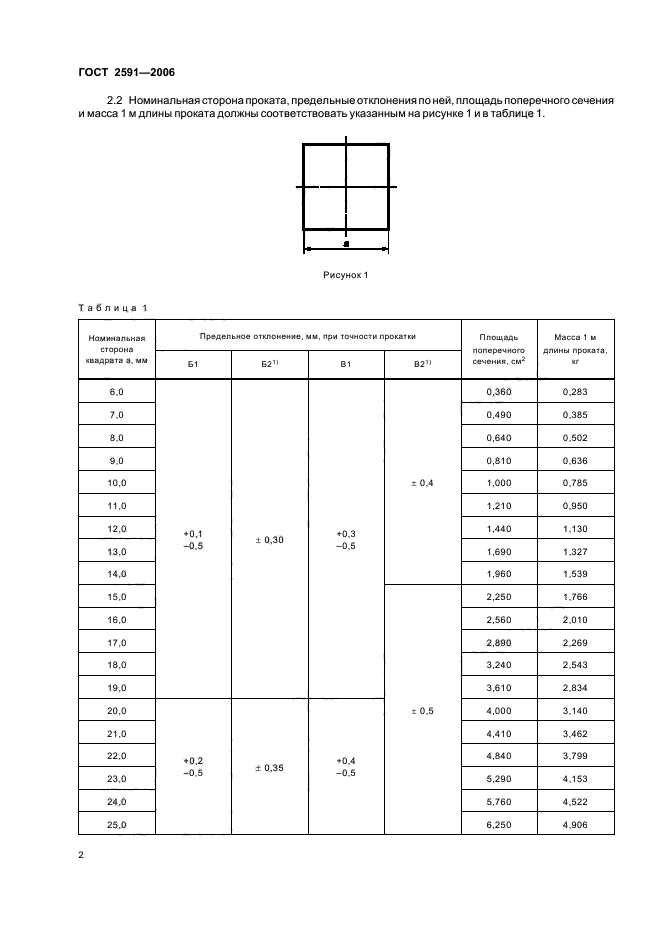 ГОСТ 2591—2006

2.2 Номинальная сторона проката, предельные отклонения по ней, площадь поперечного сечения и масса 1 м длины проката должны соответствовать указанным на рисунке 1 и в таблице 1.

a

Рисунок 1

Таблица 1

| Номинальная сторона квадрата a, мм | Предельное отклонение, мм, при точности прокатки Б1 | Б2$^{1)}$ | В1 | В2$^{1)}$ | Площадь поперечного сечения, см$^2$ | Масса 1 м длины проката, кг |
|---|---|---|---|---|---|---|
| 6,0 | +0,1 −0,5 | ± 0,30 | +0,3 −0,5 | ± 0,4 | 0,360 | 0,283 |
| 7,0 | | | | | 0,490 | 0,385 |
| 8,0 | | | | | 0,640 | 0,502 |
| 9,0 | | | | | 0,810 | 0,636 |
| 10,0 | | | | | 1,000 | 0,785 |
| 11,0 | | | | | 1,210 | 0,950 |
| 12,0 | | | | | 1,440 | 1,130 |
| 13,0 | | | | | 1,690 | 1,327 |
| 14,0 | | | | | 1,960 | 1,539 |
| 15,0 | | | | ± 0,5 | 2,250 | 1,766 |
| 16,0 | | | | | 2,560 | 2,010 |
| 17,0 | | | | | 2,890 | 2,269 |
| 18,0 | | | | | 3,240 | 2,543 |
| 19,0 | | | | | 3,610 | 2,834 |
| 20,0 | +0,2 −0,5 | ± 0,35 | +0,4 −0,5 | | 4,000 | 3,140 |
| 21,0 | | | | | 4,410 | 3,462 |
| 22,0 | | | | | 4,840 | 3,799 |
| 23,0 | | | | | 5,290 | 4,153 |
| 24,0 | | | | | 5,760 | 4,522 |
| 25,0 | | | | | 6,250 | 4,906 |

2